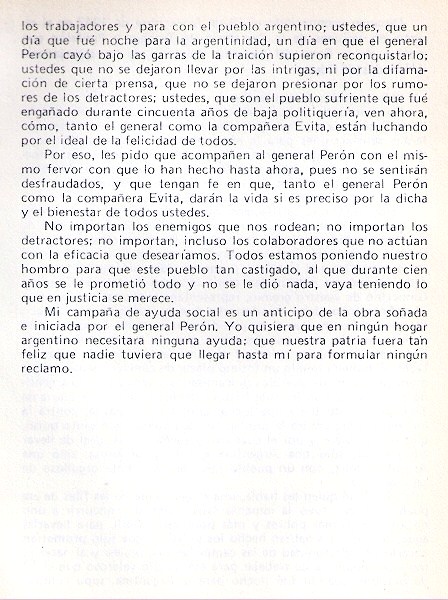 los trabajadores y para con el pueblo argentino; ustedes, que un día que fué noche para la argentinidad, un día en que el general Perón cayó bajo las garras de la traición supieron reconquistarlo; ustedes que no se dejaron llevar por las intrigas, ni por la difamación de cierta prensa, que no se dejaron presionar por los rumores de los detractores; ustedes, que son el pueblo sufriente que fué engañado durante cincuenta años de baja politiquería, ven ahora, cómo, tanto el general como la compañera Evita, están luchando por el ideal de la felicidad de todos.

Por eso, les pido que acompañen al general Perón con el mismo fervor con que lo han hecho hasta ahora, pues no se sentirán desfraudados, y que tengan fe en que, tanto el general Perón como la compañera Evita, darán la vida si es preciso por la dicha y el bienestar de todos ustedes.

No importan los enemigos que nos rodean; no importan los detractores; no importan, incluso los colaboradores que no actúan con la eficacia que desearíamos. Todos estamos poniendo nuestro hombro para que este pueblo tan castigado, al que durante cien años se le prometió todo y no se le dió nada, vaya teniendo lo que en justicia se merece.

Mi campaña de ayuda social es un anticipo de la obra soñada e iniciada por el general Perón. Yo quisiera que en ningún hogar argentino necesitara ninguna ayuda: que nuestra patria fuera tan feliz que nadie tuviera que llegar hasta mí para formular ningún reclamo.